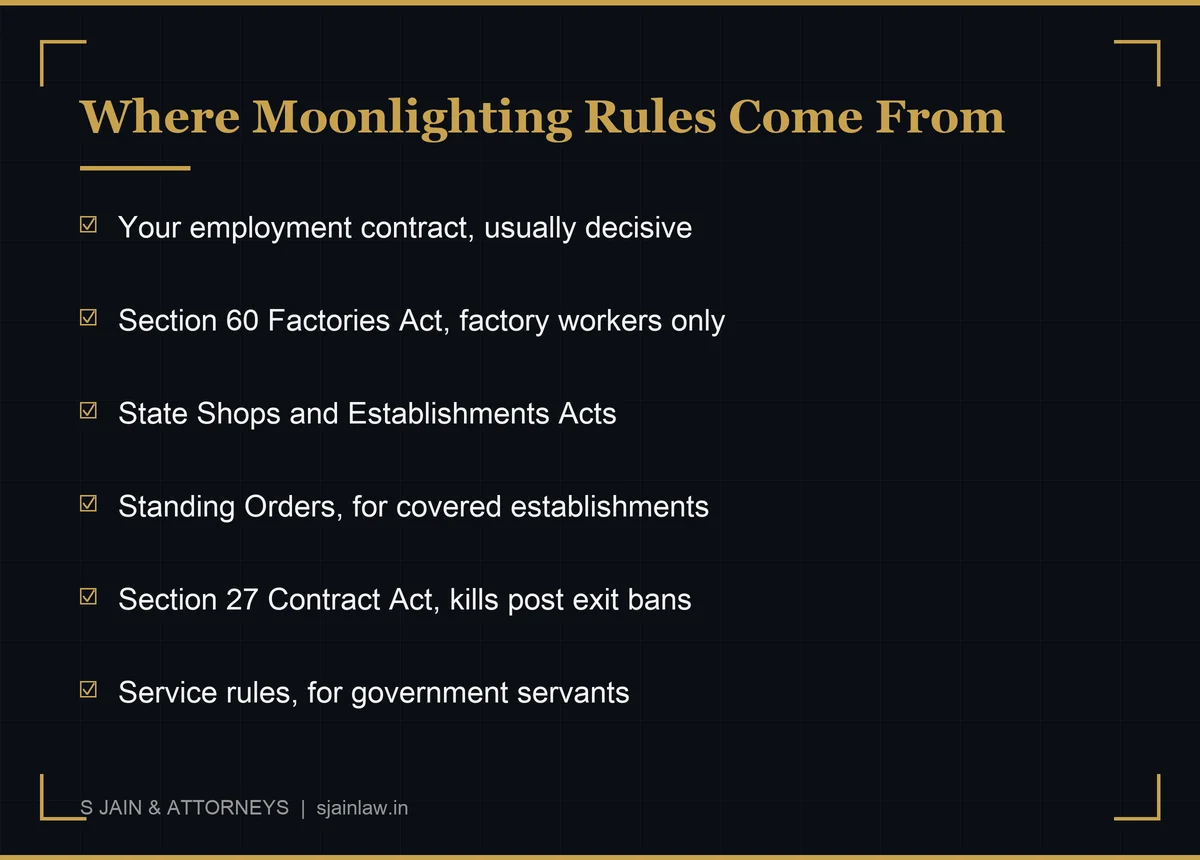 Where Moonlighting Rules Come From

☑ Your employment contract, usually decisive

☑ Section 60 Factories Act, factory workers only

☑ State Shops and Establishments Acts

☑ Standing Orders, for covered establishments

☑ Section 27 Contract Act, kills post exit bans

☑ Service rules, for government servants

S JAIN & ATTORNEYS | sjainlaw.in